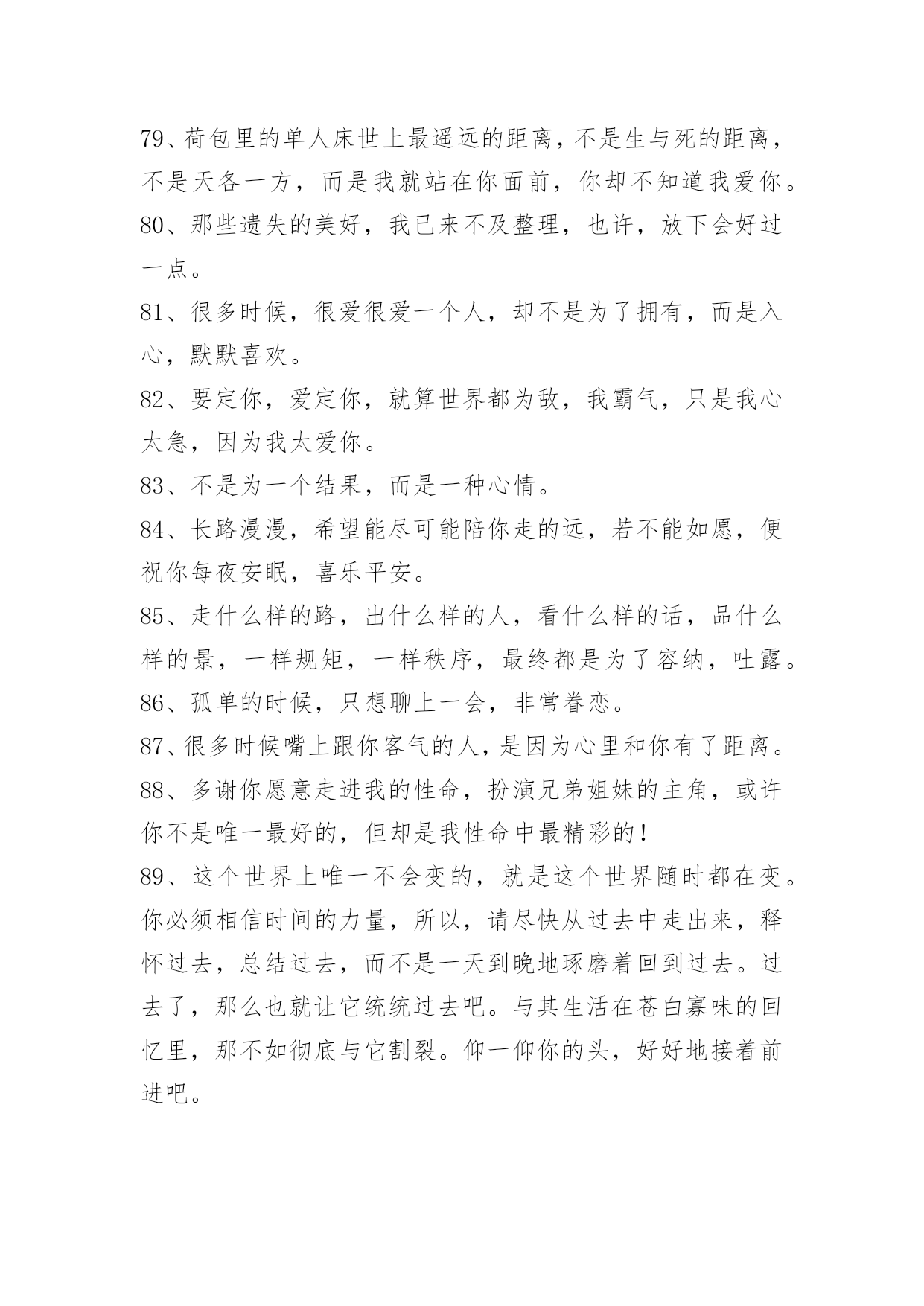 79、荷包里的单人床世上最遥远的距离，不是生与死的距离，不是天各一方，而是我就站在你面前，你却不知道我爱你。

80、那些遗失的美好，我已来不及整理，也许，放下会好过一点。

81、很多时候，很爱很爱一个人，却不是为了拥有，而是入心，默默喜欢。

82、要定你，爱定你，就算世界都为敌，我霸气，只是我心太急，因为我太爱你。

83、不是为一个结果，而是一种心情。

84、长路漫漫，希望能尽可能陪你走的远，若不能如愿，便祝你每夜安眠，喜乐平安。

85、走什么样的路，出什么样的人，看什么样的话，品什么样的景，一样规矩，一样秩序，最终都是为了容纳，吐露。

86、孤单的时候，只想聊上一会，非常眷恋。

87、很多时候嘴上跟你客气的人，是因为心里和你有了距离。

88、多谢你愿意走进我的性命，扮演兄弟姐妹的主角，或许你不是唯一最好的，但却是我性命中最精彩的！

89、这个世界上唯一不会变的，就是这个世界随时都在变。你必须相信时间的力量，所以，请尽快从过去中走出来，释怀过去，总结过去，而不是一天到晚地琢磨着回到过去。过去了，那么也就让它统统过去吧。与其生活在苍白寡味的回忆里，那不如彻底与它割裂。仰一仰你的头，好好地接着前进吧。